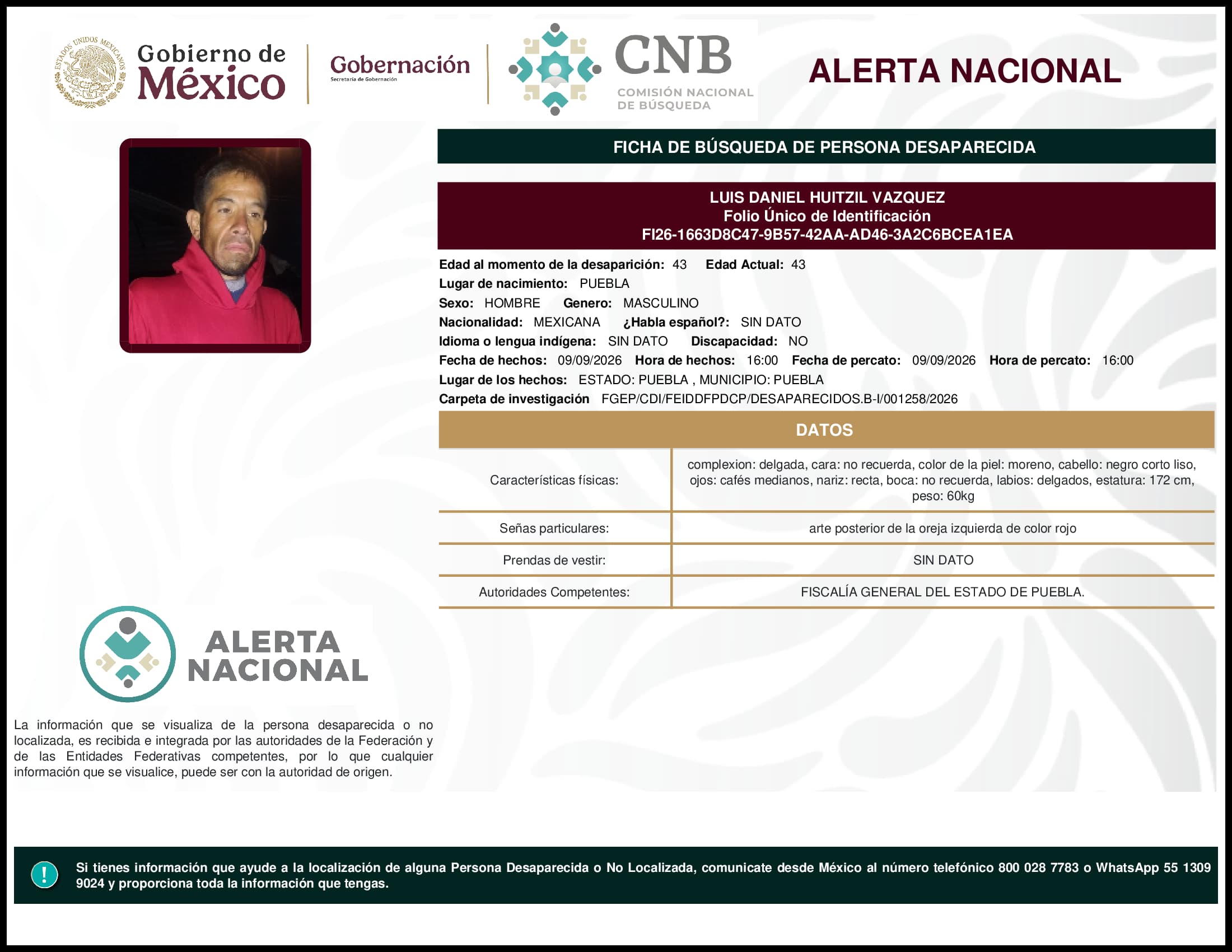 ESTADOS UNIDOS MEXICANOS

Gobierno de México

Gobernación
Secretaría de Gobernación

CNB
COMISIÓN NACIONAL DE BÚSQUEDA

ALERTA NACIONAL

FICHA DE BÚSQUEDA DE PERSONA DESAPARECIDA

LUIS DANIEL HUITZIL VAZQUEZ
Folio Único de Identificación
FI26-1663D8C47-9B57-42AA-AD46-3A2C6BCEA1EA

Edad al momento de la desaparición: 43 Edad Actual: 43
Lugar de nacimiento: PUEBLA
Sexo: HOMBRE Genero: MASCULINO
Nacionalidad: MEXICANA ¿Habla español?: SIN DATO
Idioma o lengua indígena: SIN DATO Discapacidad: NO
Fecha de hechos: 09/09/2026 Hora de hechos: 16:00 Fecha de percato: 09/09/2026 Hora de percato: 16:00
Lugar de los hechos: ESTADO: PUEBLA , MUNICIPIO: PUEBLA
Carpeta de investigación FGEP/CDI/FEIDDFPDCP/DESAPARECIDOS.B-I/001258/2026

DATOS

| Características físicas: | complexion: delgada, cara: no recuerda, color de la piel: moreno, cabello: negro corto liso, ojos: cafés medianos, nariz: recta, boca: no recuerda, labios: delgados, estatura: 172 cm, peso: 60kg |
|---|---|
| Señas particulares: | arte posterior de la oreja izquierda de color rojo |
| Prendas de vestir: | SIN DATO |
| Autoridades Competentes: | FISCALÍA GENERAL DEL ESTADO DE PUEBLA. |

ALERTA NACIONAL

La información que se visualiza de la persona desaparecida o no localizada, es recibida e integrada por las autoridades de la Federación y de las Entidades Federativas competentes, por lo que cualquier información que se visualice, puede ser con la autoridad de origen.

!

Si tienes información que ayude a la localización de alguna Persona Desaparecida o No Localizada, comunicate desde México al número telefónico 800 028 7783 o WhatsApp 55 1309 9024 y proporciona toda la información que tengas.